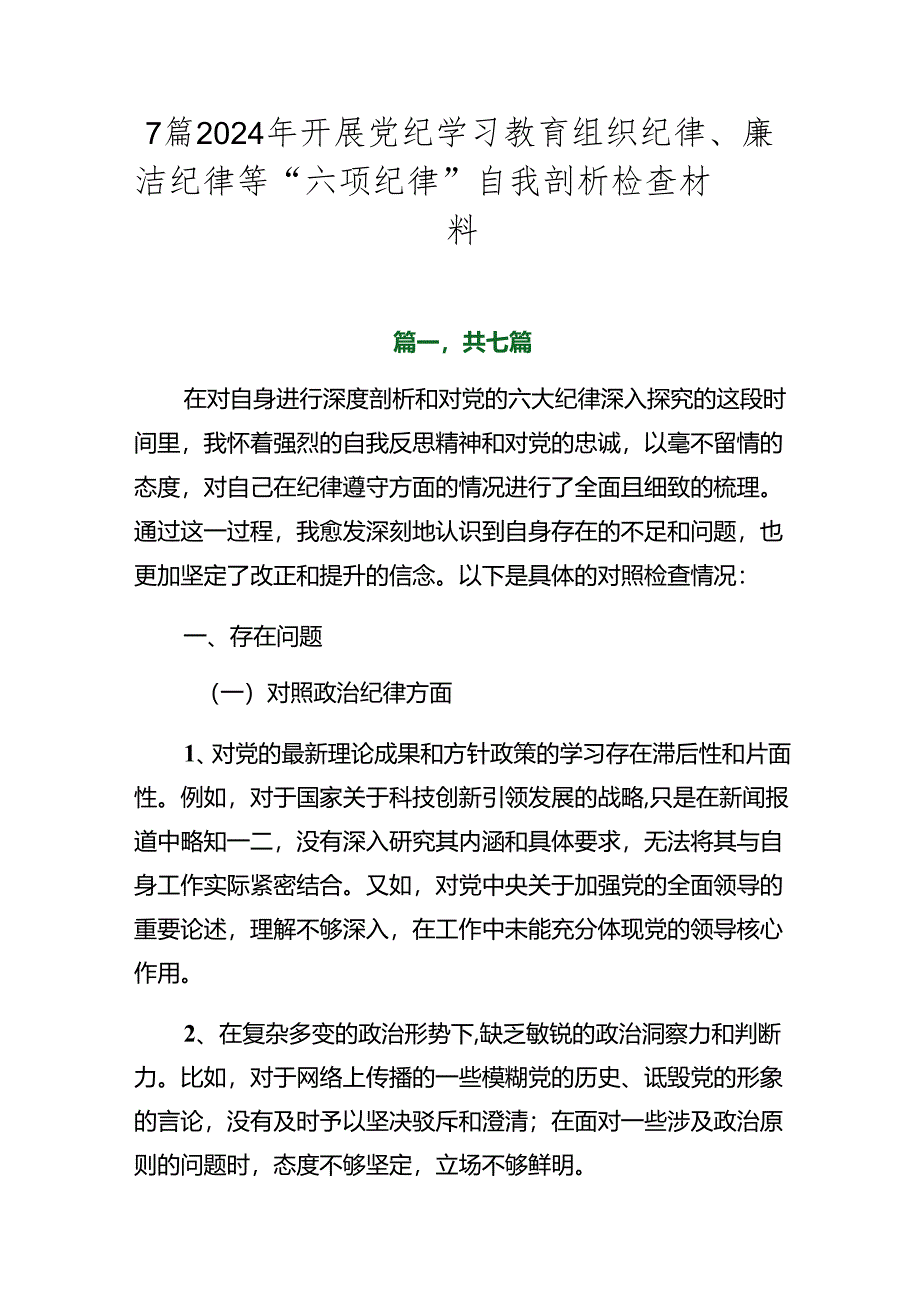 7篇2024年开展党纪学习教育组织纪律、廉洁纪律等“六项纪律”自我剖析检查材料

篇一，共七篇

在对自身进行深度剖析和对党的六大纪律深入探究的这段时间里，我怀着强烈的自我反思精神和对党的忠诚，以毫不留情的态度，对自己在纪律遵守方面的情况进行了全面且细致的梳理。通过这一过程，我愈发深刻地认识到自身存在的不足和问题，也更加坚定了改正和提升的信念。以下是具体的对照检查情况：

一、存在问题

（一）对照政治纪律方面

1、对党的最新理论成果和方针政策的学习存在滞后性和片面性。例如，对于国家关于科技创新引领发展的战略,只是在新闻报道中略知一二，没有深入研究其内涵和具体要求，无法将其与自身工作实际紧密结合。又如，对党中央关于加强党的全面领导的重要论述，理解不够深入，在工作中未能充分体现党的领导核心作用。

2、在复杂多变的政治形势下,缺乏敏锐的政治洞察力和判断力。比如，对于网络上传播的一些模糊党的历史、诋毁党的形象的言论，没有及时予以坚决驳斥和澄清；在面对一些涉及政治原则的问题时，态度不够坚定，立场不够鲜明。